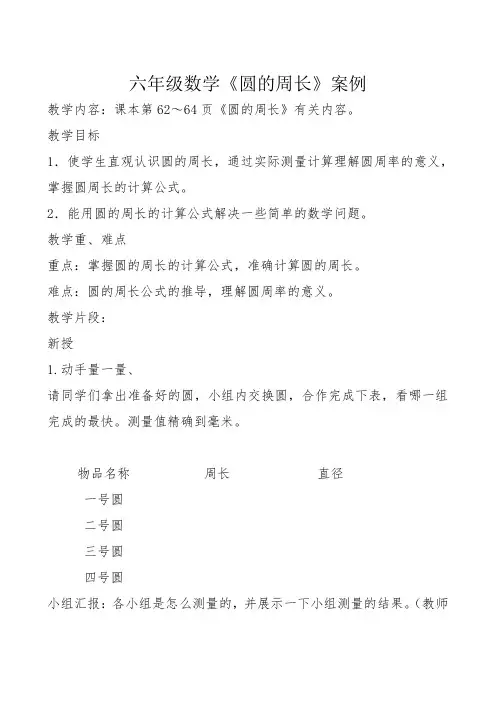 六年级数学《圆的周长》案例

教学内容：课本第 62～64 页《圆的周长》有关内容。

教学目标

1．使学生直观认识圆的周长，通过实际测量计算理解圆周率的意义，掌握圆周长的计算公式。

2．能用圆的周长的计算公式解决一些简单的数学问题。

教学重、难点

重点：掌握圆的周长的计算公式，准确计算圆的周长。

难点：圆的周长公式的推导，理解圆周率的意义。

教学片段：

新授

1.动手量一量、

请同学们拿出准备好的圆，小组内交换圆，合作完成下表，看哪一组完成的最快。测量值精确到毫米。

| 物品名称 | 周长 | 直径 |
|---|---|---|
| 一号圆 | | |
| 二号圆 | | |
| 三号圆 | | |
| 四号圆 | | |

小组汇报：各小组是怎么测量的，并展示一下小组测量的结果。（教师